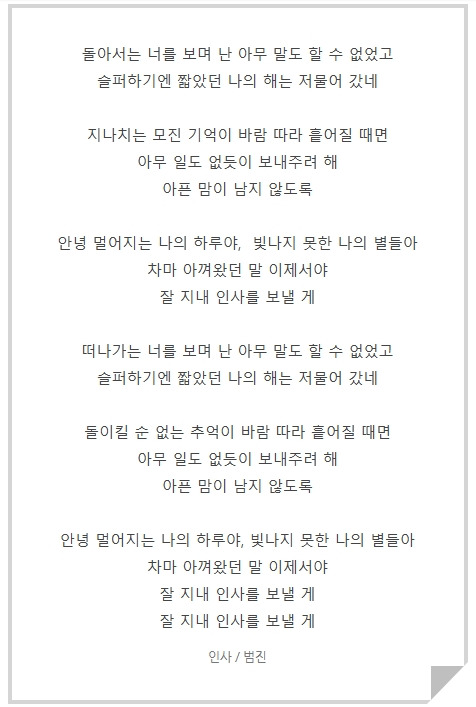 돌아서는 너를 보며 난 아무 말도 할 수 없었고
슬퍼하기엔 짧았던 나의 해는 저물어 갔네

지나치는 모진 기억이 바람 따라 흩어질 때면
아무 일도 없듯이 보내주려 해
아픈 맘이 남지 않도록

안녕 멀어지는 나의 하루야, 빛나지 못한 나의 별들아
차마 아껴왔던 말 이제서야
잘 지내 인사를 보낼 게

떠나가는 너를 보며 난 아무 말도 할 수 없었고
슬퍼하기엔 짧았던 나의 해는 저물어 갔네

돌이킬 순 없는 추억이 바람 따라 흩어질 때면
아무 일도 없듯이 보내주려 해
아픈 맘이 남지 않도록

안녕 멀어지는 나의 하루야, 빛나지 못한 나의 별들아
차마 아껴왔던 말 이제서야
잘 지내 인사를 보낼 게
잘 지내 인사를 보낼 게

인사 / 범진